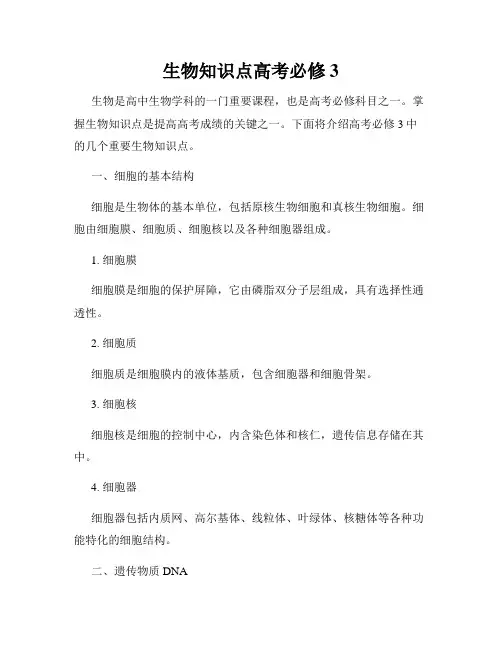 生物知识点高考必修 3

生物是高中生物学科的一门重要课程，也是高考必修科目之一。掌握生物知识点是提高高考成绩的关键之一。下面将介绍高考必修 3 中的几个重要生物知识点。

一、细胞的基本结构

细胞是生物体的基本单位，包括原核生物细胞和真核生物细胞。细胞由细胞膜、细胞质、细胞核以及各种细胞器组成。

1. 细胞膜

细胞膜是细胞的保护屏障，它由磷脂双分子层组成，具有选择性通透性。

2. 细胞质

细胞质是细胞膜内的液体基质，包含细胞器和细胞骨架。

3. 细胞核

细胞核是细胞的控制中心，内含染色体和核仁，遗传信息存储在其中。

4. 细胞器

细胞器包括内质网、高尔基体、线粒体、叶绿体、核糖体等各种功能特化的细胞结构。

二、遗传物质 DNA